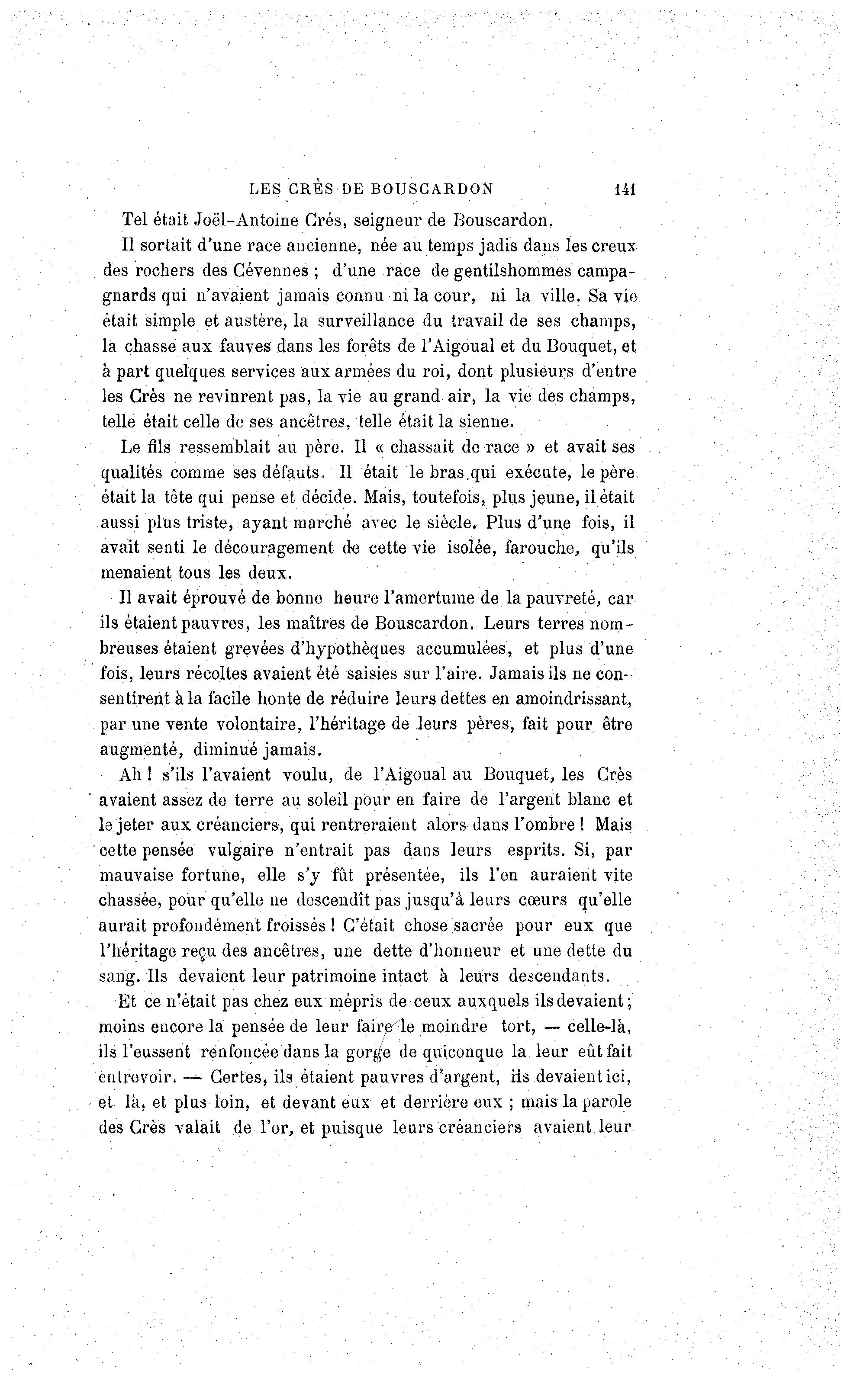 LES CRÈS DE BOUSCARDON 141

Tel était Joël-Antoine Crés, seigneur de Bouscardon.

Il sortait d'une race ancienne, née au temps jadis dans les creux des rochers des Cévennes ; d'une race de gentilshommes campagnards qui n'avaient jamais connu ni la cour, ni la ville. Sa vie était simple et austère, la surveillance du travail de ses champs, la chasse aux fauves dans les forêts de l'Aigoual et du Bouquet, et à part quelques services aux armées du roi, dont plusieurs d'entre les Crès ne revinrent pas, la vie au grand air, la vie des champs, telle était celle de ses ancêtres, telle était la sienne.

Le fils ressemblait au père. Il « chassait de race » et avait ses qualités comme ses défauts. Il était le bras qui exécute, le père était la tête qui pense et décide. Mais, toutefois, plus jeune, il était aussi plus triste, ayant marché avec le siècle. Plus d'une fois, il avait senti le découragement de cette vie isolée, farouche, qu'ils menaient tous les deux.

Il avait éprouvé de bonne heure l'amertume de la pauvreté, car ils étaient pauvres, les maîtres de Bouscardon. Leurs terres nombreuses étaient grevées d'hypothèques accumulées, et plus d'une fois, leurs récoltes avaient été saisies sur l'aire. Jamais ils ne consentirent à la facile honte de réduire leurs dettes en amoindrissant, par une vente volontaire, l'héritage de leurs pères, fait pour être augmenté, diminué jamais.

Ah ! s'ils l'avaient voulu, de l'Aigoual au Bouquet, les Crès avaient assez de terre au soleil pour en faire de l'argent blanc et le jeter aux créanciers, qui rentreraient alors dans l'ombre ! Mais cette pensée vulgaire n'entrait pas dans leurs esprits. Si, par mauvaise fortune, elle s'y fût présentée, ils l'en auraient vite chassée, pour qu'elle ne descendît pas jusqu'à leurs cœurs qu'elle aurait profondément froissés ! C'était chose sacrée pour eux que l'héritage reçu des ancêtres, une dette d'honneur et une dette du sang. Ils devaient leur patrimoine intact à leurs descendants.

Et ce n'était pas chez eux mépris de ceux auxquels ils devaient ; moins encore la pensée de leur faire le moindre tort, — celle-là, ils l'eussent renfoncée dans la gorge de quiconque la leur eût fait entrevoir. — Certes, ils étaient pauvres d'argent, ils devaient ici, et là, et plus loin, et devant eux et derrière eux ; mais la parole des Crès valait de l'or, et puisque leurs créanciers avaient leur